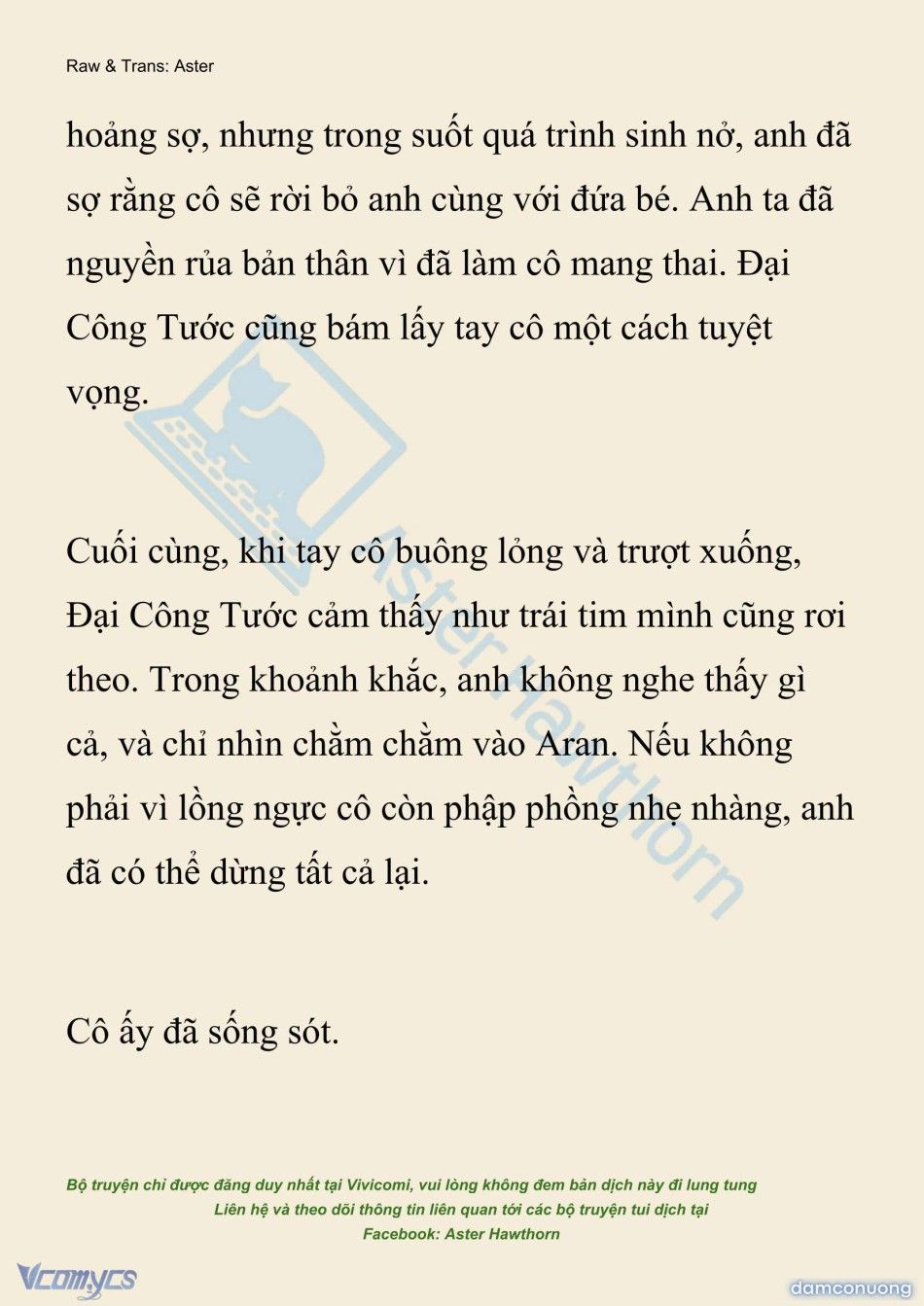 Raw & Trans: Aster

hoảng sợ, nhưng trong suốt quá trình sinh nở, anh đã sợ rằng cô sẽ rời bỏ anh cùng với đứa bé. Anh ta đã nguyền rủa bản thân vì đã làm cô mang thai. Đại Công Tước cũng bám lấy tay cô một cách tuyệt vọng.

Cuối cùng, khi tay cô buông lỏng và trượt xuống, Đại Công Tước cảm thấy như trái tim mình cũng rơi theo. Trong khoảnh khắc, anh không nghe thấy gì cả, và chỉ nhìn chằm chằm vào Aran. Nếu không phải vì lồng ngực cô còn phập phồng nhẹ nhàng, anh đã có thể dừng tất cả lại.

Cô ấy đã sống sót.

Aster Hawthorn

Bộ truyện chỉ được đăng duy nhất tại Vivicomi, vui lòng không đem bản dịch này đi lung tung
Liên hệ và theo dõi thông tin liên quan tới các bộ truyện tui dịch tại
Facebook: Aster Hawthorn

Vcomycs

damconuong